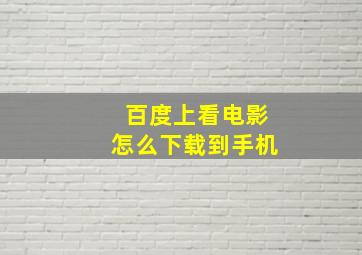 百度上看电影
怎么下载到手机